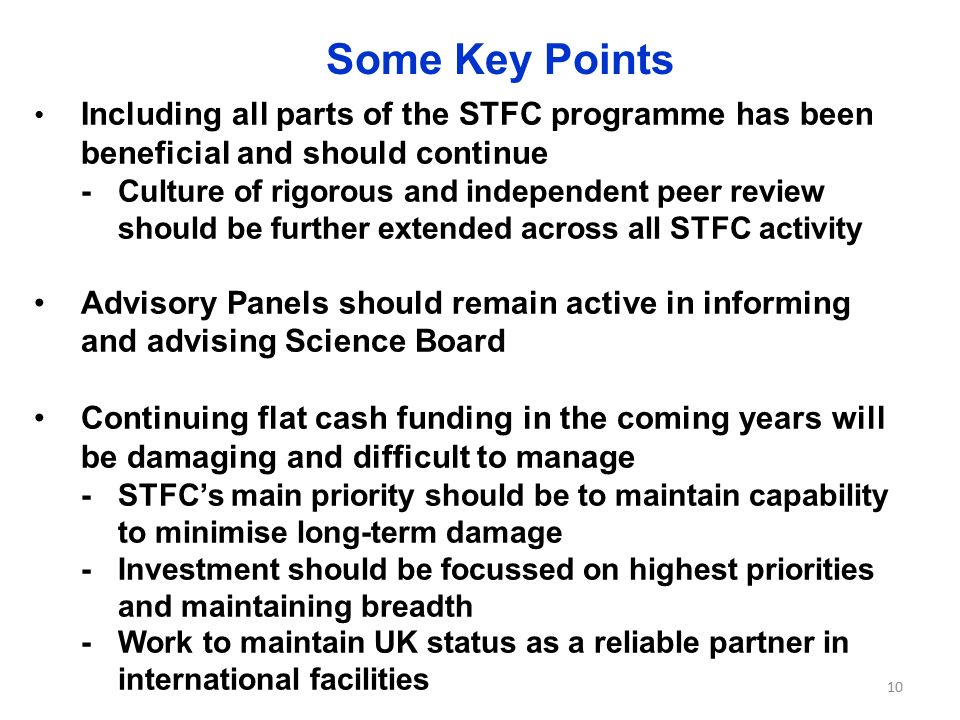 Some Key Points

• Including all parts of the STFC programme has been beneficial and should continue
- Culture of rigorous and independent peer review should be further extended across all STFC activity

• Advisory Panels should remain active in informing and advising Science Board

• Continuing flat cash funding in the coming years will be damaging and difficult to manage
- STFC's main priority should be to maintain capability to minimise long-term damage
- Investment should be focussed on highest priorities and maintaining breadth
- Work to maintain UK status as a reliable partner in international facilities

10